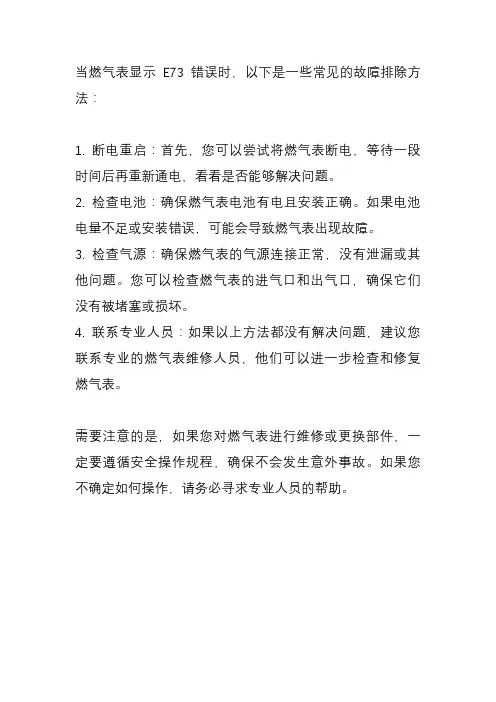 当燃气表显示 E73 错误时，以下是一些常见的故障排除方法：

1. 断电重启：首先，您可以尝试将燃气表断电，等待一段时间后再重新通电，看看是否能够解决问题。
2. 检查电池：确保燃气表电池有电且安装正确。如果电池电量不足或安装错误，可能会导致燃气表出现故障。
3. 检查气源：确保燃气表的气源连接正常，没有泄漏或其他问题。您可以检查燃气表的进气口和出气口，确保它们没有被堵塞或损坏。
4. 联系专业人员：如果以上方法都没有解决问题，建议您联系专业的燃气表维修人员，他们可以进一步检查和修复燃气表。

需要注意的是，如果您对燃气表进行维修或更换部件，一定要遵循安全操作规程，确保不会发生意外事故。如果您不确定如何操作，请务必寻求专业人员的帮助。